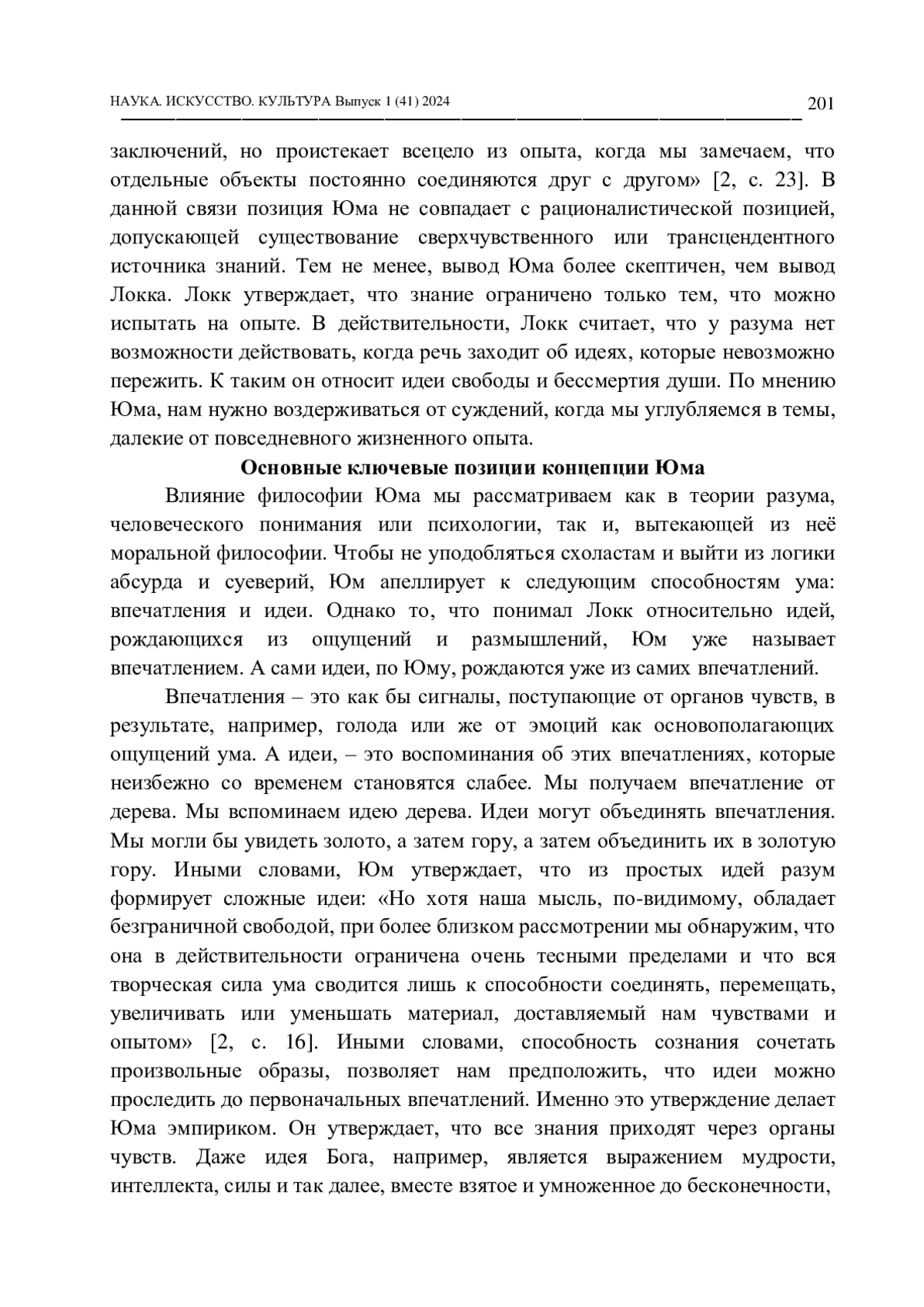 НАУКА. ИСКУССТВО. КУЛЬТУРА Выпуск 1 (41) 2024 201

заключений, но проистекает всецело из опыта, когда мы замечаем, что отдельные объекты постоянно соединяются друг с другом» [2, с. 23]. В данной связи позиция Юма не совпадает с рационалистической позицией, допускающей существование сверхчувственного или трансцендентного источника знаний. Тем не менее, вывод Юма более скептичен, чем вывод Локка. Локк утверждает, что знание ограничено только тем, что можно испытать на опыте. В действительности, Локк считает, что у разума нет возможности действовать, когда речь заходит об идеях, которые невозможно пережить. К таким он относит идеи свободы и бессмертия души. По мнению Юма, нам нужно воздерживаться от суждений, когда мы углубляемся в темы, далекие от повседневного жизненного опыта.

Основные ключевые позиции концепции Юма

Влияние философии Юма мы рассматриваем как в теории разума, человеческого понимания или психологии, так и, вытекающей из неё моральной философии. Чтобы не уподобляться схоластам и выйти из логики абсурда и суеверий, Юм апеллирует к следующим способностям ума: впечатления и идеи. Однако то, что понимал Локк относительно идей, рождающихся из ощущений и размышлений, Юм уже называет впечатлением. А сами идеи, по Юму, рождаются уже из самих впечатлений.

Впечатления – это как бы сигналы, поступающие от органов чувств, в результате, например, голода или же от эмоций как основополагающих ощущений ума. А идеи, – это воспоминания об этих впечатлениях, которые неизбежно со временем становятся слабее. Мы получаем впечатление от дерева. Мы вспоминаем идею дерева. Идеи могут объединять впечатления. Мы могли бы увидеть золото, а затем гору, а затем объединить их в золотую гору. Иными словами, Юм утверждает, что из простых идей разум формирует сложные идеи: «Но хотя наша мысль, по-видимому, обладает безграничной свободой, при более близком рассмотрении мы обнаружим, что она в действительности ограничена очень тесными пределами и что вся творческая сила ума сводится лишь к способности соединять, перемещать, увеличивать или уменьшать материал, доставляемый нам чувствами и опытом» [2, с. 16]. Иными словами, способность сознания сочетать произвольные образы, позволяет нам предположить, что идеи можно проследить до первоначальных впечатлений. Именно это утверждение делает Юма эмпириком. Он утверждает, что все знания приходят через органы чувств. Даже идея Бога, например, является выражением мудрости, интеллекта, силы и так далее, вместе взятое и умноженное до бесконечности,